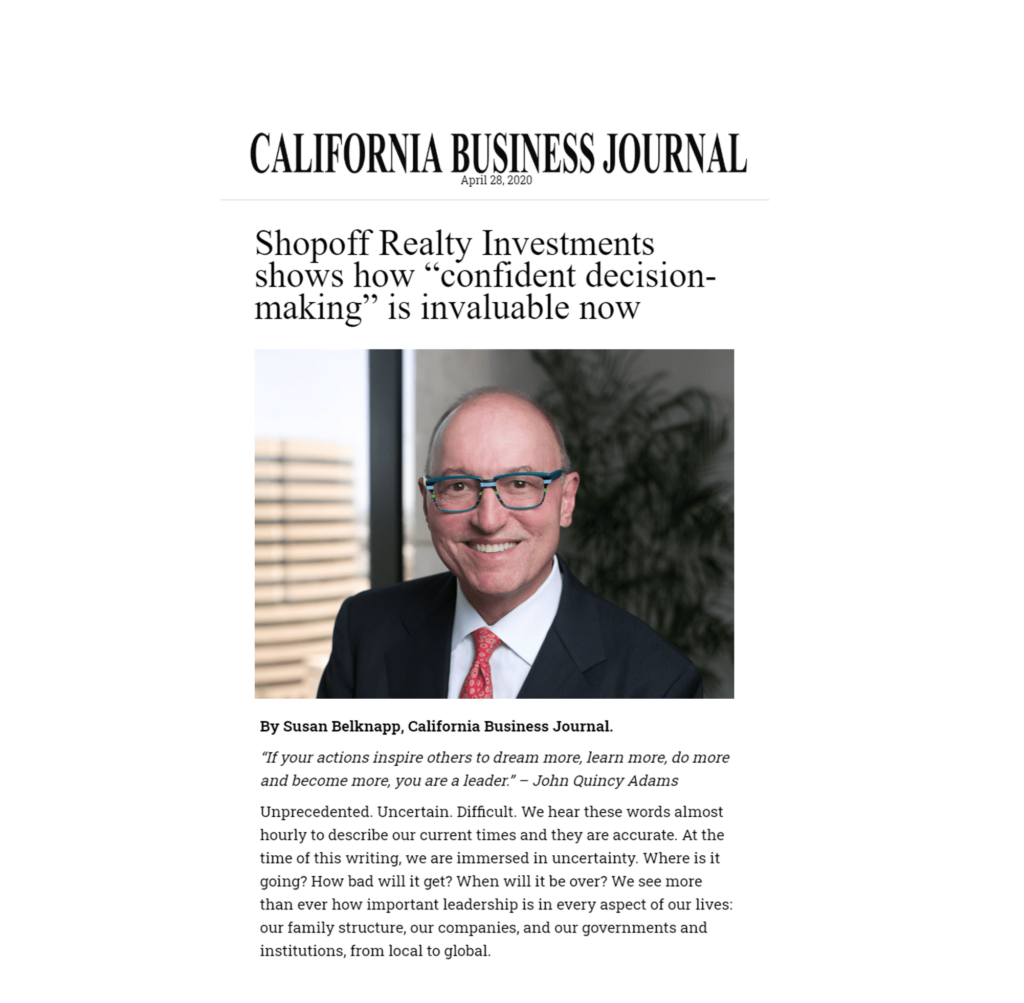 CALIFORNIA BUSINESS JOURNAL
April 28, 2020

Shopoff Realty Investments shows how “confident decision-making” is invaluable now

By Susan Belknapp, California Business Journal.

“If your actions inspire others to dream more, learn more, do more and become more, you are a leader.” – John Quincy Adams

Unprecedented. Uncertain. Difficult. We hear these words almost hourly to describe our current times and they are accurate. At the time of this writing, we are immersed in uncertainty. Where is it going? How bad will it get? When will it be over? We see more than ever how important leadership is in every aspect of our lives: our family structure, our companies, and our governments and institutions, from local to global.